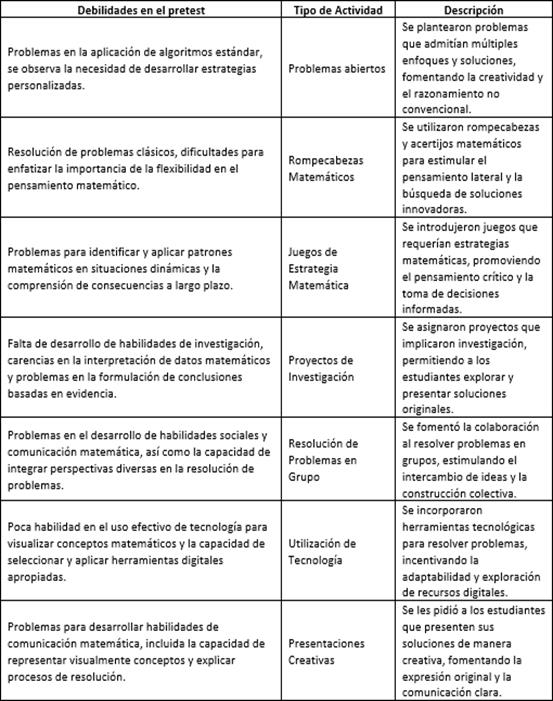 | Debilidades en el pretest | Tipo de Actividad | Descripción |
|---|---|---|
| Problemas en la aplicación de algoritmos estándar, se observa la necesidad de desarrollar estrategias personalizadas. | Problemas abiertos | Se plantearon problemas que admitían múltiples enfoques y soluciones, fomentando la creatividad y el razonamiento no convencional. |
| Resolución de problemas clásicos, dificultades para enfatizar la importancia de la flexibilidad en el pensamiento matemático. | Rompecabezas Matemáticos | Se utilizaron rompecabezas y acertijos matemáticos para estimular el pensamiento lateral y la búsqueda de soluciones innovadoras. |
| Problemas para identificar y aplicar patrones matemáticos en situaciones dinámicas y la comprensión de consecuencias a largo plazo. | Juegos de Estrategia Matemática | Se introdujeron juegos que requerían estrategias matemáticas, promoviendo el pensamiento crítico y la toma de decisiones informadas. |
| Falta de desarrollo de habilidades de investigación, carencias en la interpretación de datos matemáticos y problemas en la formulación de conclusiones basadas en evidencia. | Proyectos de Investigación | Se asignaron proyectos que implicaron investigación, permitiendo a los estudiantes explorar y presentar soluciones originales. |
| Problemas en el desarrollo de habilidades sociales y comunicación matemática, así como la capacidad de integrar perspectivas diversas en la resolución de problemas. | Resolución de Problemas en Grupo | Se fomentó la colaboración al resolver problemas en grupos, estimulando el intercambio de ideas y la construcción colectiva. |
| Poca habilidad en el uso efectivo de tecnología para visualizar conceptos matemáticos y la capacidad de seleccionar y aplicar herramientas digitales apropiadas. | Utilización de Tecnología | Se incorporaron herramientas tecnológicas para resolver problemas, incentivando la adaptabilidad y exploración de recursos digitales. |
| Problemas para desarrollar habilidades de comunicación matemática, incluida la capacidad de representar visualmente conceptos y explicar procesos de resolución. | Presentaciones Creativas | Se les pidió a los estudiantes que presenten sus soluciones de manera creativa, fomentando la expresión original y la comunicación clara. |